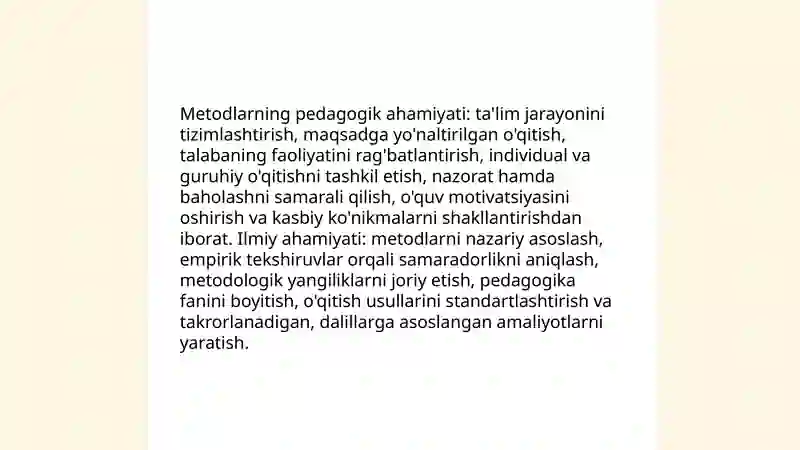 Metodlarning pedagogik ahamiyati: ta'lim jarayonini tizimlashtirish, maqsadga yo'naltirilgan o'qitish, talabaning faoliyatini rag'batlantirish, individual va guruhiy o'qitishni tashkil etish, nazorat hamda baholashni samarali qilish, o'quv motivatsiyasini oshirish va kasbiy ko'nikmalarni shakllantirishdan iborat. Ilmiy ahamiyati: metodlarni nazariy asoslash, empirik tekshiruvlar orqali samaradorlikni aniqlash, metodologik yangiliklarni joriy etish, pedagogika fanini boyitish, o'qitish usullarini standartlashtirish va takrorlanadigan, dalillarga asoslangan amaliyotlarni yaratish.